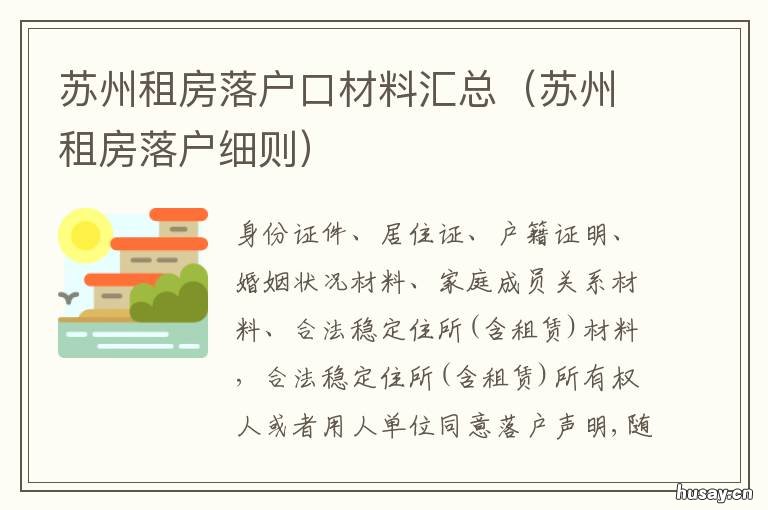 苏州租房落户口材料汇总（苏州租房落户细则）

身份证件、居住证、户籍证明、婚姻状况材料、家庭成员关系材料、合法稳定住所（含租赁）材料，合法稳定住所（含租赁）所有权人或者用人单位同意落户声明，随

husay.cn